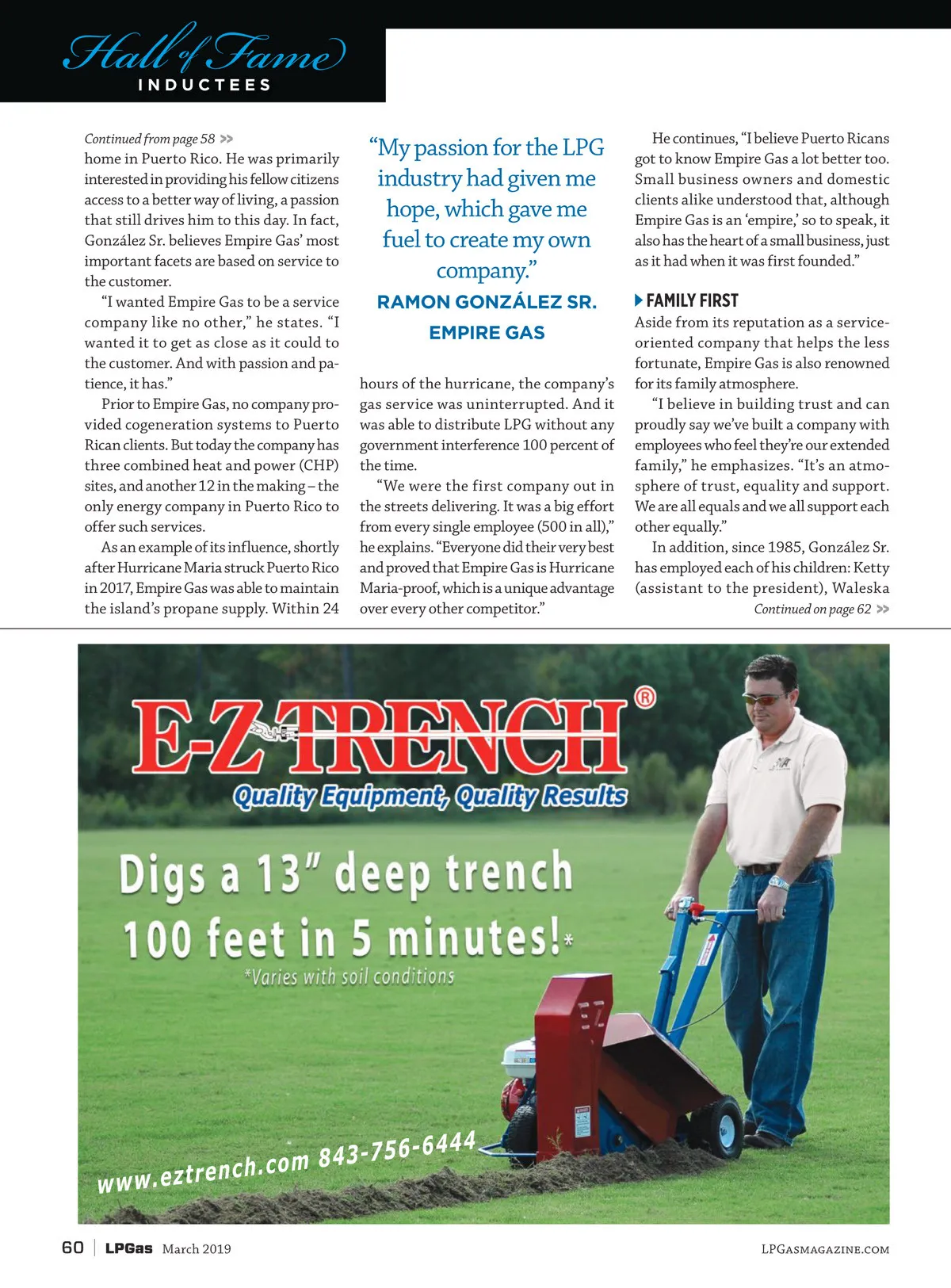 Hall of Fame
INDUCTEES

Continued from page 58 >>
home in Puerto Rico. He was primarily interested in providing his fellow citizens access to a better way of living, a passion that still drives him to this day. In fact, González Sr. believes Empire Gas' most important facets are based on service to the customer.

"I wanted Empire Gas to be a service company like no other," he states. "I wanted it to get as close as it could to the customer. And with passion and patience, it has."

Prior to Empire Gas, no company provided cogeneration systems to Puerto Rican clients. But today the company has three combined heat and power (CHP) sites, and another 12 in the making – the only energy company in Puerto Rico to offer such services.

As an example of its influence, shortly after Hurricane Maria struck Puerto Rico in 2017, Empire Gas was able to maintain the island's propane supply. Within 24

"My passion for the LPG industry had given me hope, which gave me fuel to create my own company."
RAMON GONZÁLEZ SR.
EMPIRE GAS

hours of the hurricane, the company's gas service was uninterrupted. And it was able to distribute LPG without any government interference 100 percent of the time.

"We were the first company out in the streets delivering. It was a big effort from every single employee (500 in all)," he explains. "Everyone did their very best and proved that Empire Gas is Hurricane Maria-proof, which is a unique advantage over every other competitor."

He continues, "I believe Puerto Ricans got to know Empire Gas a lot better too. Small business owners and domestic clients alike understood that, although Empire Gas is an 'empire,' so to speak, it also has the heart of a small business, just as it had when it was first founded."

FAMILY FIRST
Aside from its reputation as a service-oriented company that helps the less fortunate, Empire Gas is also renowned for its family atmosphere.

"I believe in building trust and can proudly say we've built a company with employees who feel they're our extended family," he emphasizes. "It's an atmosphere of trust, equality and support. We are all equals and we all support each other equally."

In addition, since 1985, González Sr. has employed each of his children: Ketty (assistant to the president), Waleska
Continued on page 62 >>

E-Z TRENCH®
Quality Equipment, Quality Results
Digs a 13" deep trench 100 feet in 5 minutes!*
*Varies with soil conditions
www.eztrench.com 843-756-6444

60 | LPGas March 2019 LPGASMAGAZINE.COM